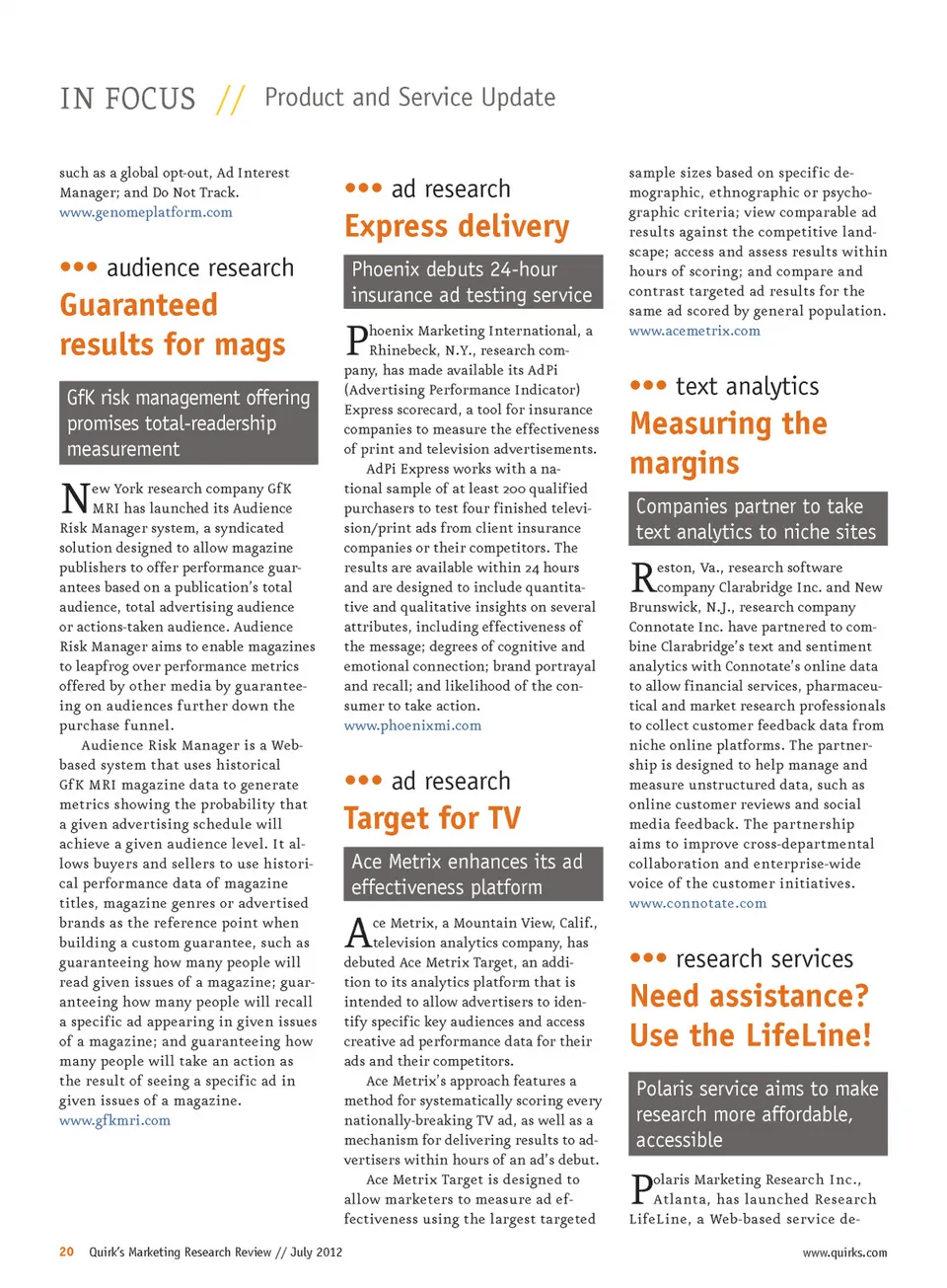 IN FOCUS // Product and Service Update

such as a global opt-out, Ad Interest Manager; and Do Not Track. www.genomeplatform.com

••• audience research
Guaranteed results for mags

GfK risk management offering promises total-readership measurement

New York research company GfK MRI has launched its Audience Risk Manager system, a syndicated solution designed to allow magazine publishers to offer performance guarantees based on a publication's total audience, total advertising audience or actions-taken audience. Audience Risk Manager aims to enable magazines to leapfrog over performance metrics offered by other media by guaranteeing on audiences further down the purchase funnel.

Audience Risk Manager is a Web-based system that uses historical GfK MRI magazine data to generate metrics showing the probability that a given advertising schedule will achieve a given audience level. It allows buyers and sellers to use historical performance data of magazine titles, magazine genres or advertised brands as the reference point when building a custom guarantee, such as guaranteeing how many people will read given issues of a magazine; guaranteeing how many people will recall a specific ad appearing in given issues of a magazine; and guaranteeing how many people will take an action as the result of seeing a specific ad in given issues of a magazine. www.gfkmri.com

••• ad research
Express delivery

Phoenix debuts 24-hour insurance ad testing service

Phoenix Marketing International, a Rhinebeck, N.Y., research company, has made available its AdPi (Advertising Performance Indicator) Express scorecard, a tool for insurance companies to measure the effectiveness of print and television advertisements.

AdPi Express works with a national sample of at least 200 qualified purchasers to test four finished television/print ads from client insurance companies or their competitors. The results are available within 24 hours and are designed to include quantitative and qualitative insights on several attributes, including effectiveness of the message; degrees of cognitive and emotional connection; brand portrayal and recall; and likelihood of the consumer to take action. www.phoenixmi.com

••• ad research
Target for TV

Ace Metrix enhances its ad effectiveness platform

Ace Metrix, a Mountain View, Calif., television analytics company, has debuted Ace Metrix Target, an addition to its analytics platform that is intended to allow advertisers to identify specific key audiences and access creative ad performance data for their ads and their competitors.

Ace Metrix's approach features a method for systematically scoring every nationally-breaking TV ad, as well as a mechanism for delivering results to advertisers within hours of an ad's debut.

Ace Metrix Target is designed to allow marketers to measure ad effectiveness using the largest targeted sample sizes based on specific demographic, ethnographic or psychographic criteria; view comparable ad results against the competitive landscape; access and assess results within hours of scoring; and compare and contrast targeted ad results for the same ad scored by general population. www.acemetrix.com

••• text analytics
Measuring the margins

Companies partner to take text analytics to niche sites

Reston, Va., research software company Clarabridge Inc. and New Brunswick, N.J., research company Connotate Inc. have partnered to combine Clarabridge's text and sentiment analytics with Connotate's online data to allow financial services, pharmaceutical and market research professionals to collect customer feedback data from niche online platforms. The partnership is designed to help manage and measure unstructured data, such as online customer reviews and social media feedback. The partnership aims to improve cross-departmental collaboration and enterprise-wide voice of the customer initiatives. www.connotate.com

••• research services
Need assistance? Use the LifeLine!

Polaris service aims to make research more affordable, accessible

Polaris Marketing Research Inc., Atlanta, has launched Research LifeLine, a Web-based service de-

20 Quirk's Marketing Research Review // July 2012

www.quirks.com